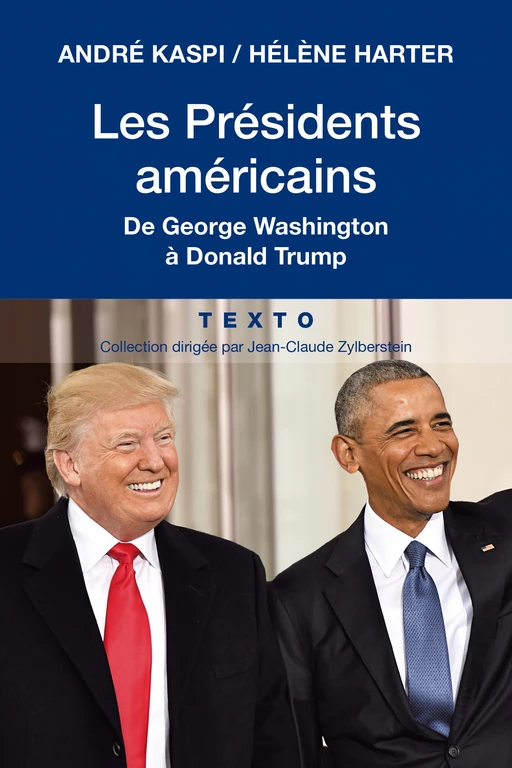 ANDRÉ KASPI / HÉLÈNE HARTER

Les Présidents américains

De George Washington à Donald Trump

TEXTO

Collection dirigée par Jean-Claude Zylberstein